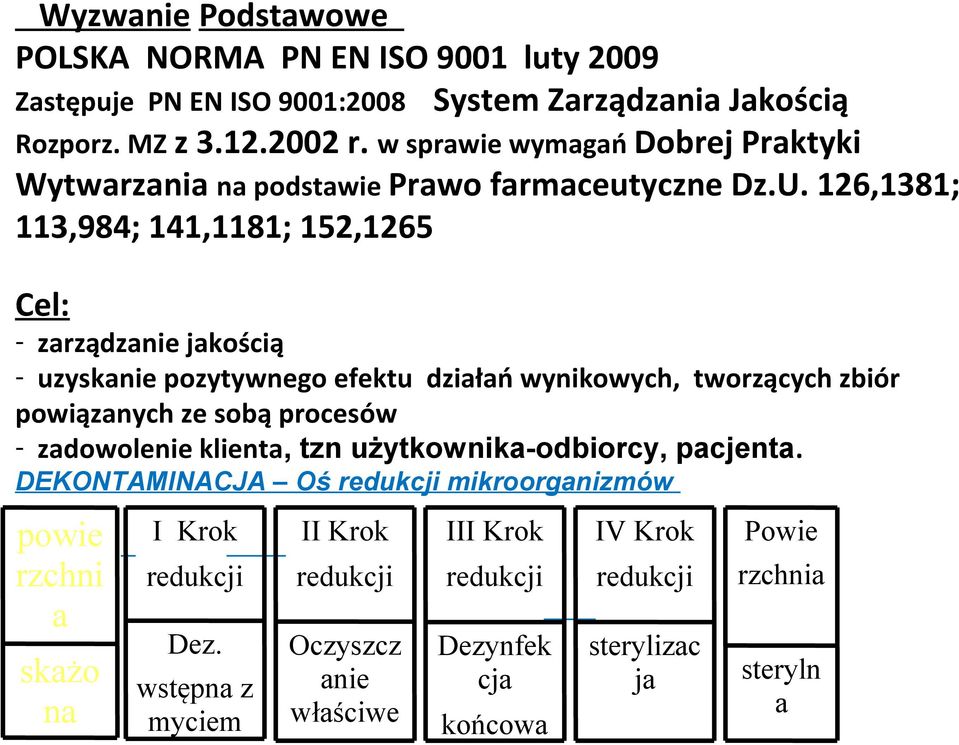 Wyzwanie Podstawowe
POLSKA NORMA PN EN ISO 9001 luty 2009
Zastępuje PN EN ISO 9001:2008 System Zarządzania Jakością
Rozporz. MZ z 3.12.2002 r. w sprawie wymagań Dobrej Praktyki Wytwarzania na podstawie Prawo farmaceutyczne Dz.U. 126,1381; 113,984; 141,1181; 152,1265

Cel:
- zarządzanie jakością
- uzyskanie pozytywnego efektu działań wynikowych, tworzących zbiór powiązanych ze sobą procesów
- zadowolenie klienta, tzn użytkownika-odbiorcy, pacjenta.
DEKONTAMINACJA – Oś redukcji mikroorganizmów

| powierzchnia | I Krok redukcji | II Krok redukcji | III Krok redukcji | IV Krok redukcji | Powierzchnia |
|---|---|---|---|---|---|
| skażona | Dez. wstępna z myciem | Oczyszczanie właściwe | Dezynfekcja końcowa | sterylizacja | sterylna |